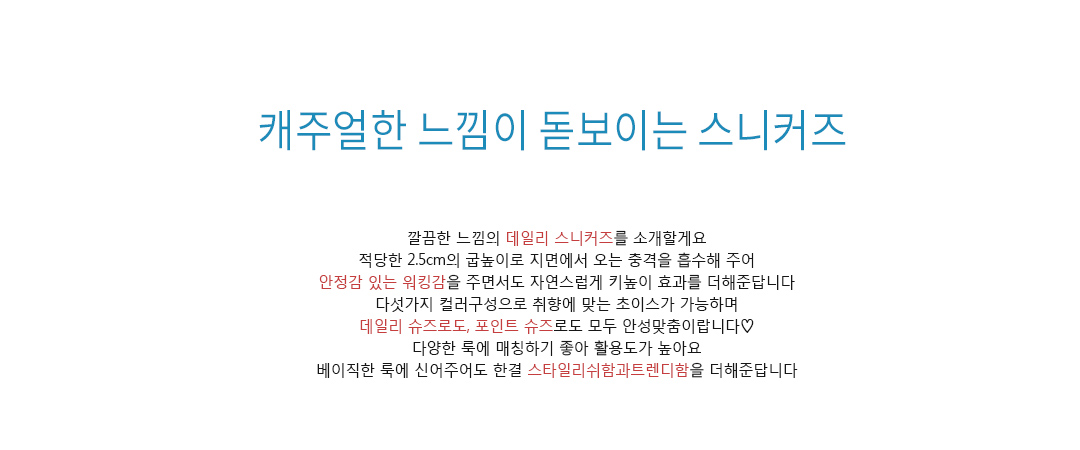 캐주얼한 느낌이 돋보이는 스니커즈

깔끔한 느낌의 데일리 스니커즈를 소개할게요
적당한 2.5cm의 굽높이로 지면에서 오는 충격을 흡수해 주어
안정감 있는 워킹감을 주면서도 자연스럽게 키높이 효과를 더해준답니다
다섯가지 컬러구성으로 취향에 맞는 초이스가 가능하며
데일리 슈즈로도, 포인트 슈즈로도 모두 안성맞춤이랍니다♡
다양한 룩에 매칭하기 좋아 활용도가 높아요
베이직한 룩에 신어주어도 한결 스타일리쉬함과트렌디함을 더해준답니다